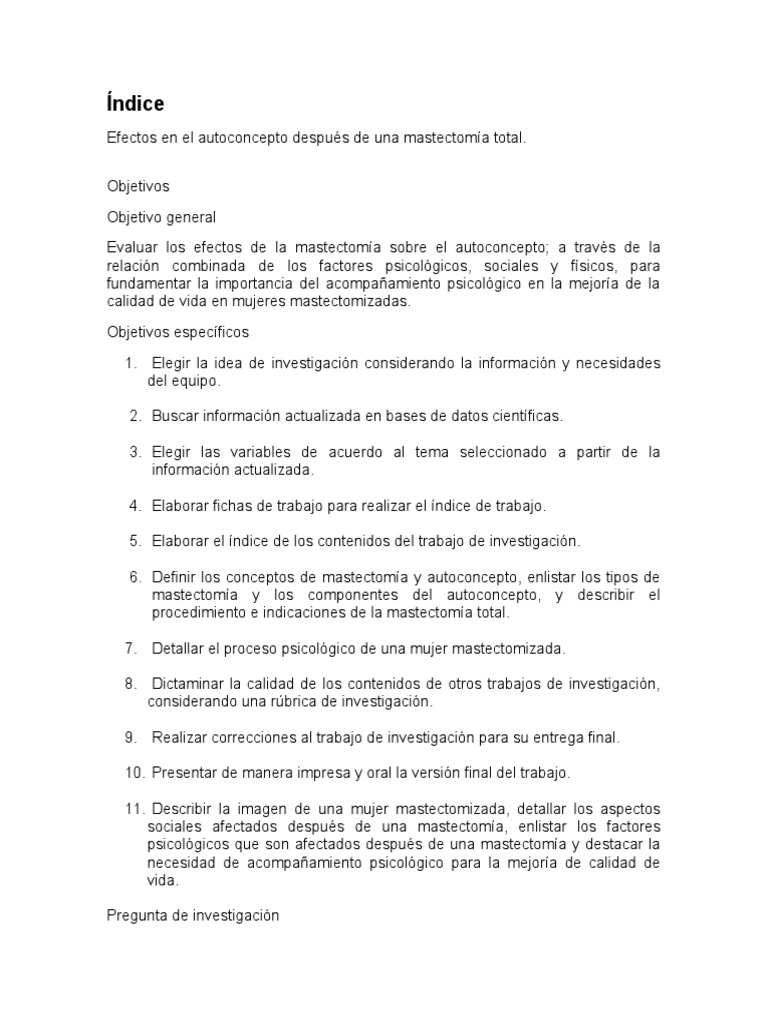 Índice

Efectos en el autoconcepto después de una mastectomía total.

Objetivos

Objetivo general

Evaluar los efectos de la mastectomía sobre el autoconcepto; a través de la relación combinada de los factores psicológicos, sociales y físicos, para fundamentar la importancia del acompañamiento psicológico en la mejoría de la calidad de vida en mujeres mastectomizadas.

Objetivos específicos

1. Elegir la idea de investigación considerando la información y necesidades del equipo.

2. Buscar información actualizada en bases de datos científicas.

3. Elegir las variables de acuerdo al tema seleccionado a partir de la información actualizada.

4. Elaborar fichas de trabajo para realizar el índice de trabajo.

5. Elaborar el índice de los contenidos del trabajo de investigación.

6. Definir los conceptos de mastectomía y autoconcepto, enlistar los tipos de mastectomía y los componentes del autoconcepto, y describir el procedimiento e indicaciones de la mastectomía total.

7. Detallar el proceso psicológico de una mujer mastectomizada.

8. Dictaminar la calidad de los contenidos de otros trabajos de investigación, considerando una rúbrica de investigación.

9. Realizar correcciones al trabajo de investigación para su entrega final.

10. Presentar de manera impresa y oral la versión final del trabajo.

11. Describir la imagen de una mujer mastectomizada, detallar los aspectos sociales afectados después de una mastectomía, enlistar los factores psicológicos que son afectados después de una mastectomía y destacar la necesidad de acompañamiento psicológico para la mejoría de calidad de vida.

Pregunta de investigación